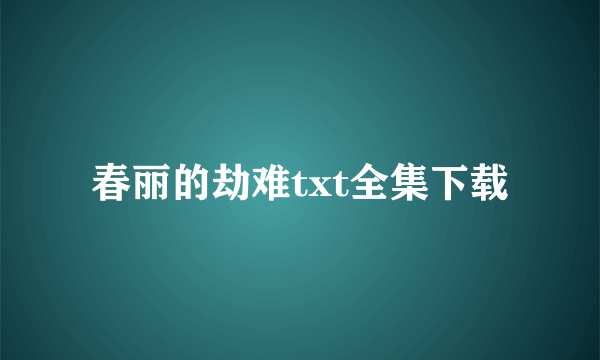 春丽的劫难txt全集下载